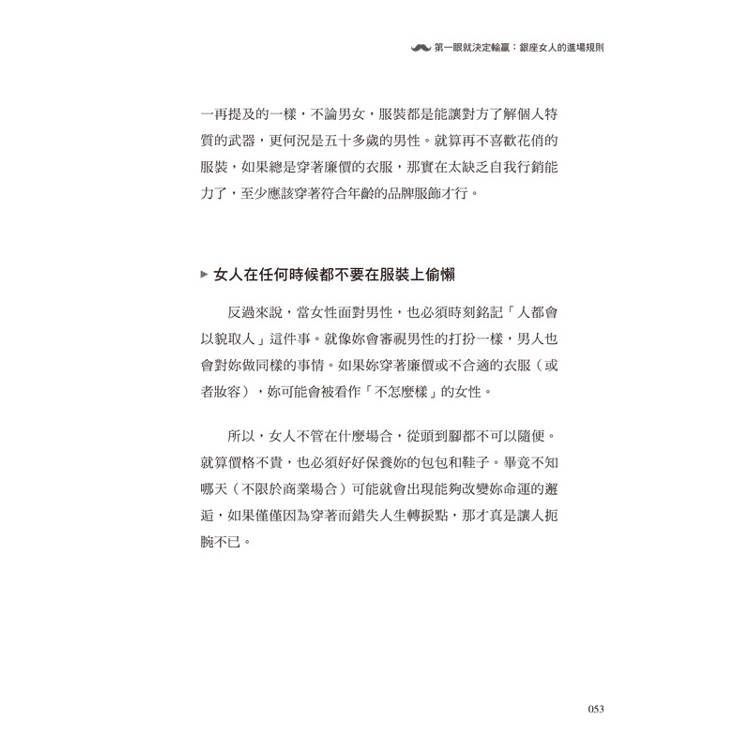 第一眼就決定輸贏：銀座女人的進場規則

一再提及的一樣，不論男女，服裝都是能讓對方了解個人特質的武器，更何況是五十多歲的男性。就算再不喜歡花俏的服裝，如果總是穿著廉價的衣服，那實在太缺乏自我行銷能力了，至少應該穿著符合年齡的品牌服飾才行。

▶ 女人在任何時候都不要在服裝上偷懶

反過來說，當女性面對男性，也必須時刻銘記「人都會以貌取人」這件事。就像妳會審視男性的打扮一樣，男人也會對妳做同樣的事情。如果妳穿著廉價或不合適的衣服（或者妝容），妳可能會被看作「不怎麼樣」的女性。

所以，女人不管在什麼場合，從頭到腳都不可以隨便。就算價格不貴，也必須好好保養妳的包包和鞋子。畢竟不知哪天（不限於商業場合）可能就會出現能夠改變妳命運的邂逅，如果僅僅因為穿著而錯失人生轉捩點，那才真是讓人扼腕不已。

053